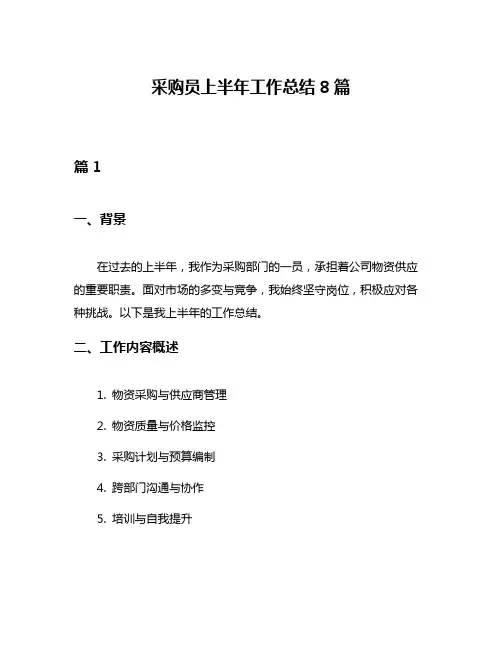 采购员上半年工作总结 8 篇

篇 1

一、背景

在过去的上半年，我作为采购部门的一员，承担着公司物资供应的重要职责。面对市场的多变与竞争，我始终坚守岗位，积极应对各种挑战。以下是我上半年的工作总结。

二、工作内容概述

1. 物资采购与供应商管理

2. 物资质量与价格监控

3. 采购计划与预算编制

4. 跨部门沟通与协作

5. 培训与自我提升